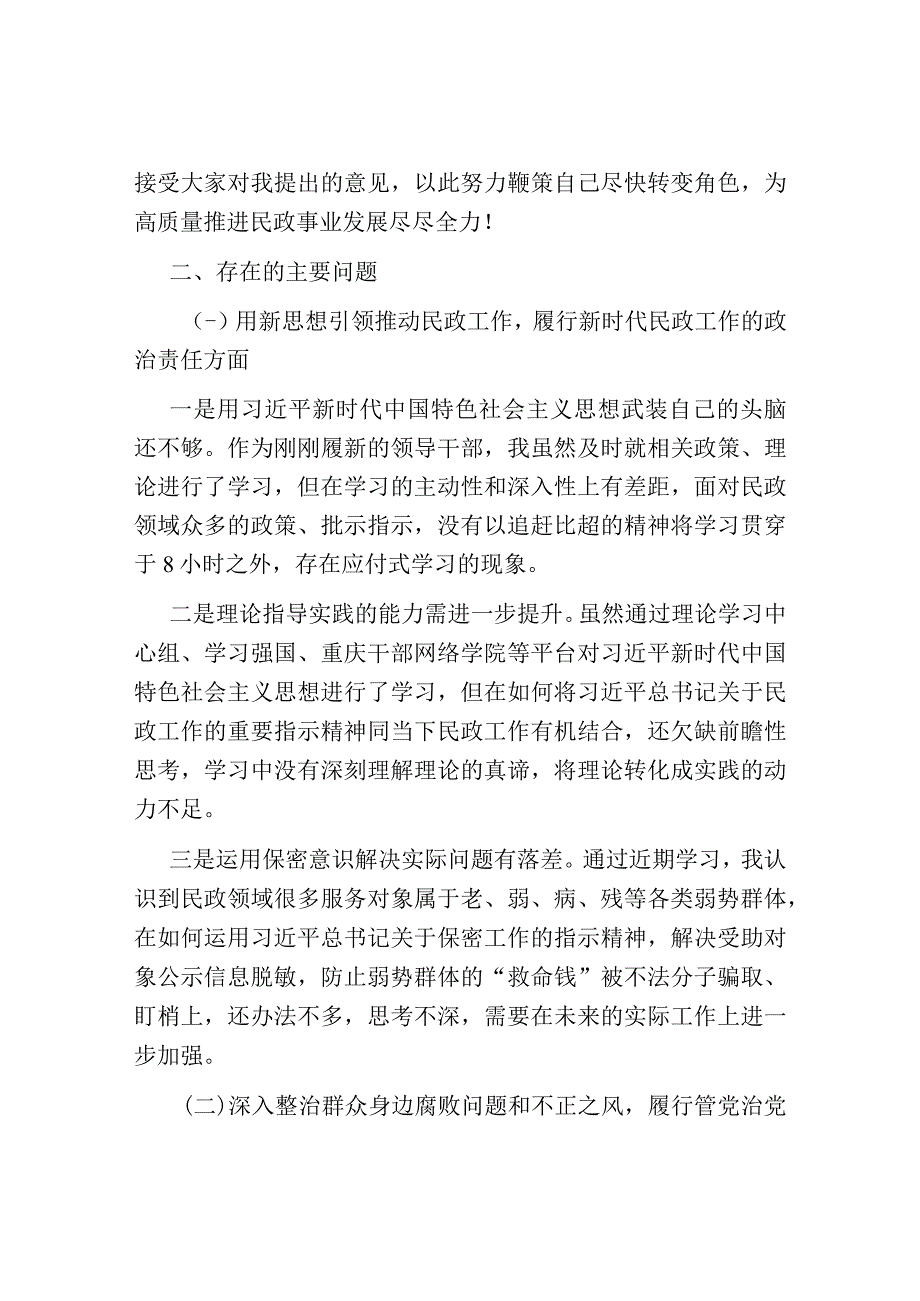 接受大家对我提出的意见，以此努力鞭策自己尽快转变角色，为高质量推进民政事业发展尽尽全力！

二、存在的主要问题

（-）用新思想引领推动民政工作，履行新时代民政工作的政治责任方面

一是用习近平新时代中国特色社会主义思想武装自己的头脑还不够。作为刚刚履新的领导干部，我虽然及时就相关政策、理论进行了学习，但在学习的主动性和深入性上有差距，面对民政领域众多的政策、批示指示，没有以追赶比超的精神将学习贯穿于8小时之外，存在应付式学习的现象。

二是理论指导实践的能力需进一步提升。虽然通过理论学习中心组、学习强国、重庆干部网络学院等平台对习近平新时代中国特色社会主义思想进行了学习，但在如何将习近平总书记关于民政工作的重要指示精神同当下民政工作有机结合，还欠缺前瞻性思考，学习中没有深刻理解理论的真谛，将理论转化成实践的动力不足。

三是运用保密意识解决实际问题有落差。通过近期学习，我认识到民政领域很多服务对象属于老、弱、病、残等各类弱势群体，在如何运用习近平总书记关于保密工作的指示精神，解决受助对象公示信息脱敏，防止弱势群体的“救命钱”被不法分子骗取、盯梢上，还办法不多，思考不深，需要在未来的实际工作上进一步加强。

（二）深入整治群众身边腐败问题和不正之风，履行管党治党